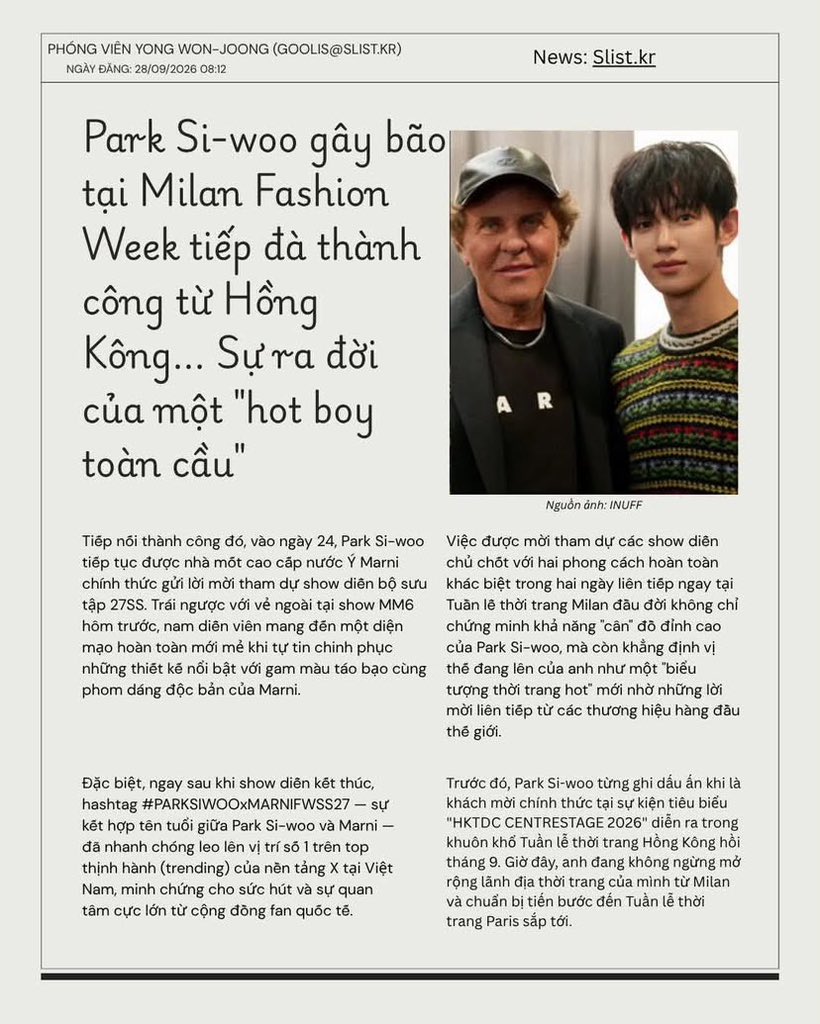 PHÓNG VIÊN YONG WON-JOONG (GOOLIS@SLIST.KR)
NGÀY ĐĂNG: 28/09/2026 08:12

News: Slist.kr

Park Si-woo gây bão tại Milan Fashion Week tiếp đà thành công từ Hồng Kông... Sự ra đời của một "hot boy toàn cầu"

A R

Nguồn ảnh: INUFF

Tiếp nối thành công đó, vào ngày 24, Park Si-woo tiếp tục được nhà mốt cao cấp nước Ý Marni chính thức gửi lời mời tham dự show diễn bộ sưu tập 27SS. Trái ngược với vẻ ngoài tại show MM6 hôm trước, nam diễn viên mang đến một diện mạo hoàn toàn mới mẻ khi tự tin chinh phục những thiết kế nổi bật với gam màu táo bạo cùng phom dáng độc bản của Marni.

Đặc biệt, ngay sau khi show diễn kết thúc, hashtag #PARKSIWOOxMARNIFWSS27 — sự kết hợp tên tuổi giữa Park Si-woo và Marni — đã nhanh chóng leo lên vị trí số 1 trên top thịnh hành (trending) của nền tảng X tại Việt Nam, minh chứng cho sức hút và sự quan tâm cực lớn từ cộng đồng fan quốc tế.

Việc được mời tham dự các show diễn chủ chốt với hai phong cách hoàn toàn khác biệt trong hai ngày liên tiếp ngay tại Tuần lễ thời trang Milan đầu đời không chỉ chứng minh khả năng "cân" đồ đỉnh cao của Park Si-woo, mà còn khẳng định vị thế đang lên của anh như một "biểu tượng thời trang hot" mới nhờ những lời mời liên tiếp từ các thương hiệu hàng đầu thế giới.

Trước đó, Park Si-woo từng ghi dấu ấn khi là khách mời chính thức tại sự kiện tiêu biểu "HKTDC CENTRESTAGE 2026" diễn ra trong khuôn khổ Tuần lễ thời trang Hồng Kông hồi tháng 9. Giờ đây, anh đang không ngừng mở rộng lãnh địa thời trang của mình từ Milan và chuẩn bị tiến bước đến Tuần lễ thời trang Paris sắp tới.